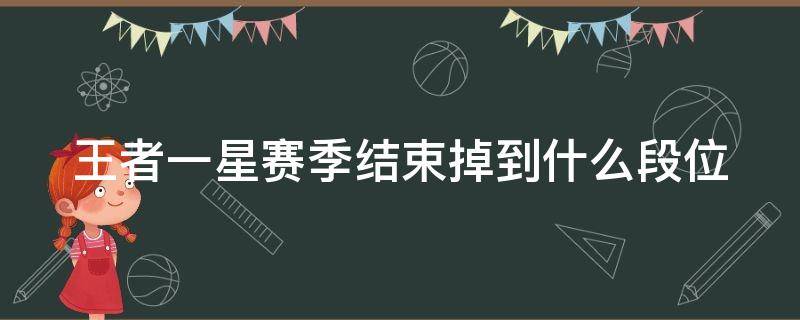 王者一星赛季结束掉到什么段位